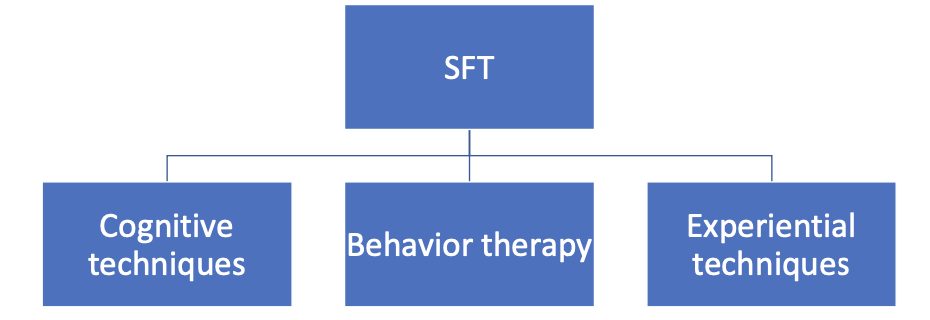 SFT

Cognitive techniques

Behavior therapy

Experiential techniques